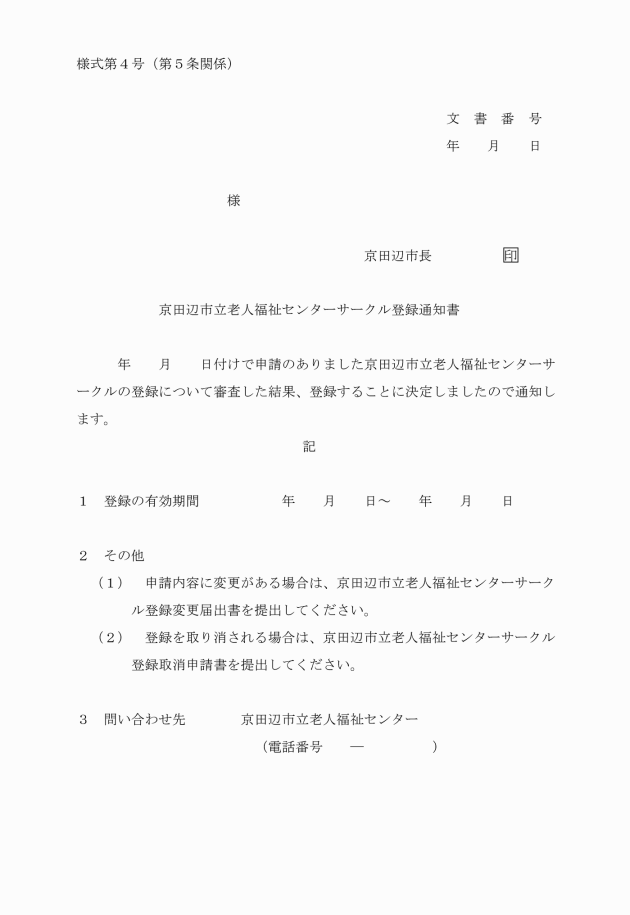 様式第４号（第５条関係）

文　書　番　号
年　　月　　日

様

京田辺市長　　　　印

京田辺市立老人福祉センターサークル登録通知書

年　　月　　日付けで申請のありました京田辺市立老人福祉センターサークルの登録について審査した結果、登録することに決定しましたので通知します。

記

１　登録の有効期間　　　年　　月　　日～　　年　　月　　日

２　その他
（１）　申請内容に変更がある場合は、京田辺市立老人福祉センターサークル登録変更届出書を提出してください。
（２）　登録を取り消される場合は、京田辺市立老人福祉センターサークル登録取消申請書を提出してください。

３　問い合わせ先　　　京田辺市立老人福祉センター
（電話番号　　―　　　　）